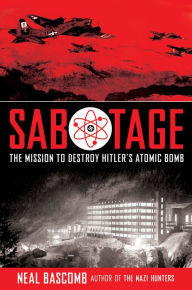 SABOTAGE

THE MISSION TO DESTROY HITLER'S ATOMIC BOMB

NEAL BASCOMB AUTHOR OF THE NAZI HUNTERS